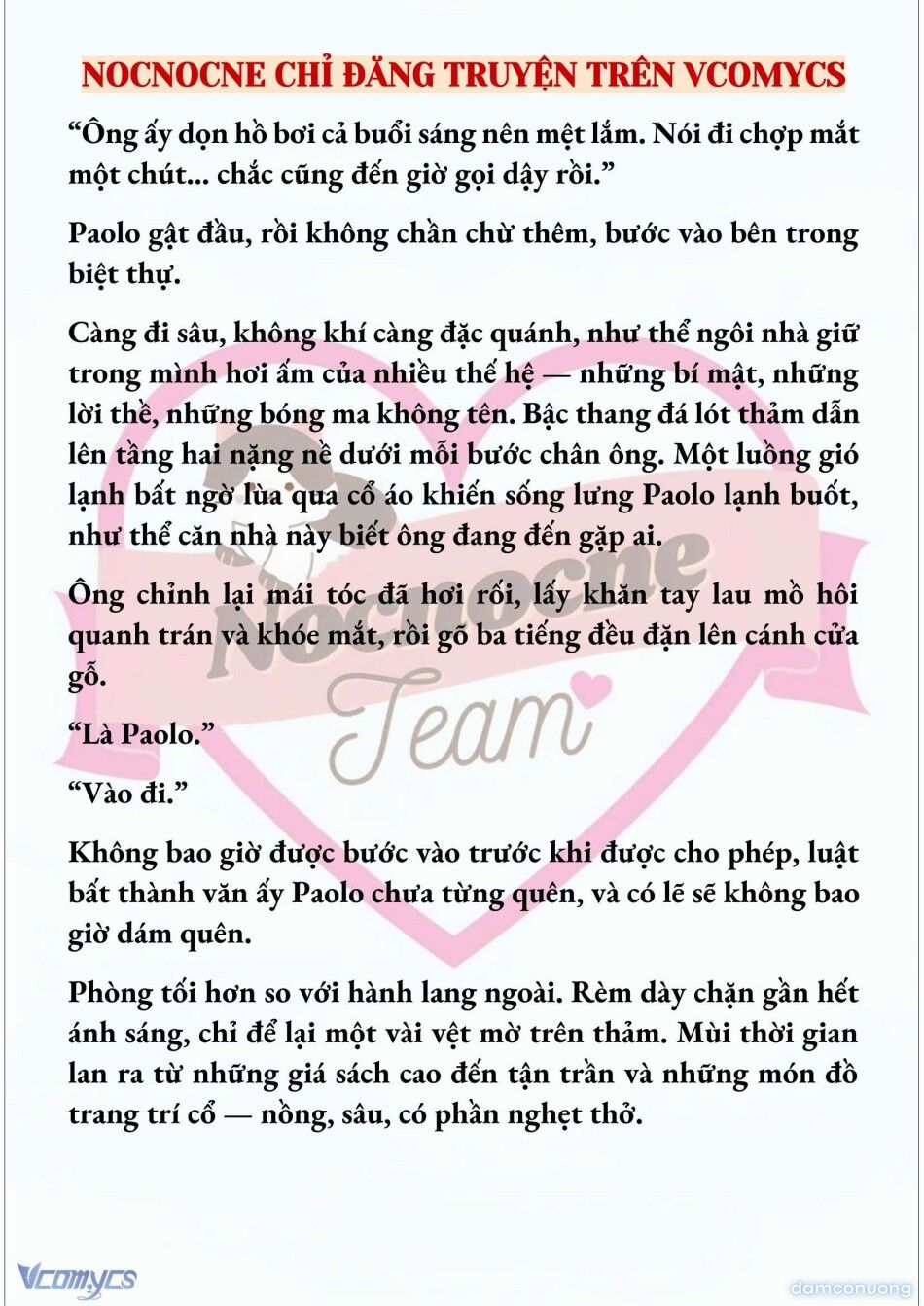 NOCNOCNE CHỈ ĐĂNG TRUYỆN TRÊN VCOMYCS

“Ông ấy dọn hồ bơi cả buổi sáng nên mệt lắm. Nói đi chợp mắt một chút... chắc cũng đến giờ gọi dậy rồi.”

Paolo gật đầu, rồi không chần chừ thêm, bước vào bên trong biệt thự.

Càng đi sâu, không khí càng đặc quánh, như thể ngôi nhà giữ trong mình hơi ấm của nhiều thế hệ — những bí mật, những lời thề, những bóng ma không tên. Bậc thang đá lót thảm dẫn lên tầng hai nặng nề dưới mỗi bước chân ông. Một luồng gió lạnh bất ngờ lùa qua cổ áo khiến sống lưng Paolo lạnh buốt, như thể căn nhà này biết ông đang đến gặp ai.

Ông chỉnh lại mái tóc đã hơi rối, lấy khăn tay lau mồ hôi quanh trán và khóe mắt, rồi gõ ba tiếng đều đặn lên cánh cửa gỗ.

“Là Paolo.”

“Vào đi.”

Không bao giờ được bước vào trước khi được cho phép, luật bất thành văn ấy Paolo chưa từng quên, và có lẽ sẽ không bao giờ dám quên.

Phòng tối hơn so với hành lang ngoài. Rèm dày chặn gần hết ánh sáng, chỉ để lại một vài vệt mờ trên thảm. Mùi thời gian lan ra từ những giá sách cao đến tận trần và những món đồ trang trí cổ — nồng, sâu, có phần nghẹt thở.

Nocnocne Team

Vcomycs

damconuong